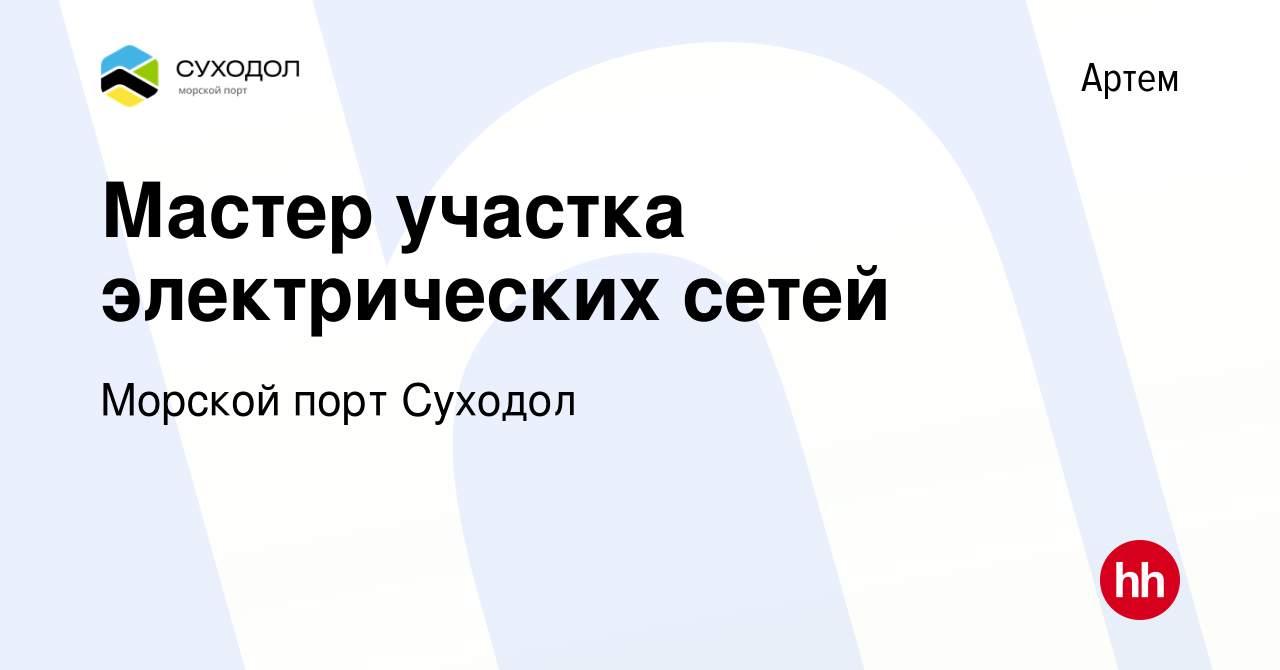 СУХОДОЛ
морской порт

Артем

Мастер участка электрических сетей

Морской порт Суходол

hh